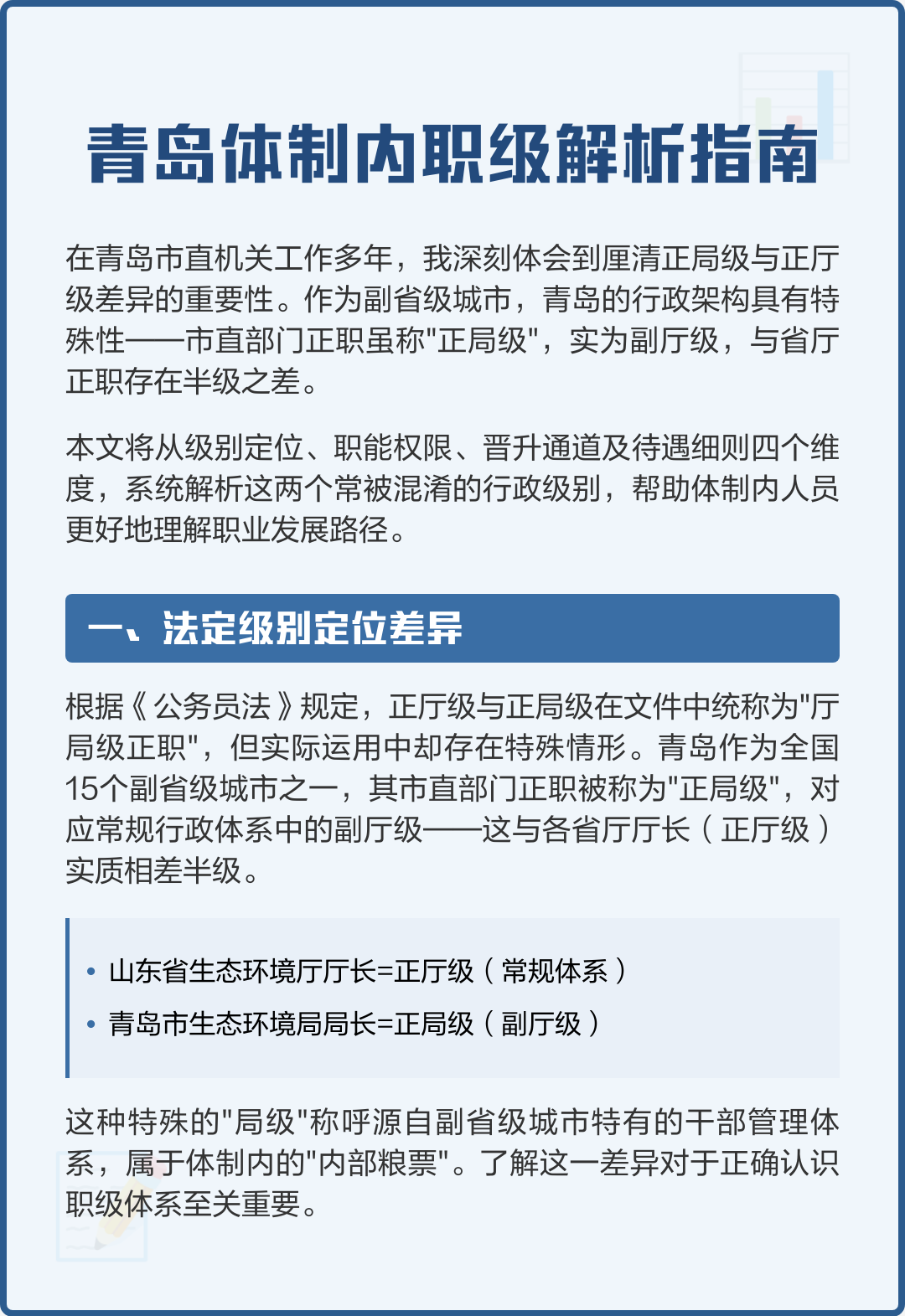 青岛体制内职级解析指南

在青岛市直机关工作多年，我深刻体会到厘清正局级与正厅级差异的重要性。作为副省级城市，青岛的行政架构具有特殊性——市直部门正职虽称"正局级"，实为副厅级，与省厅正职存在半级之差。

本文将从级别定位、职能权限、晋升通道及待遇细则四个维度，系统解析这两个常被混淆的行政级别，帮助体制内人员更好地理解职业发展路径。

一、法定级别定位差异

根据《公务员法》规定，正厅级与正局级在文件中统称为"厅局级正职"，但实际运用中却存在特殊情形。青岛作为全国15个副省级城市之一，其市直部门正职被称为"正局级"，对应常规行政体系中的副厅级——这与各省厅厅长（正厅级）实质相差半级。

• 山东省生态环境厅厅长=正厅级（常规体系）
• 青岛市生态环境局局长=正局级（副厅级）

这种特殊的"局级"称呼源自副省级城市特有的干部管理体系，属于体制内的"内部粮票"。了解这一差异对于正确认识职级体系至关重要。